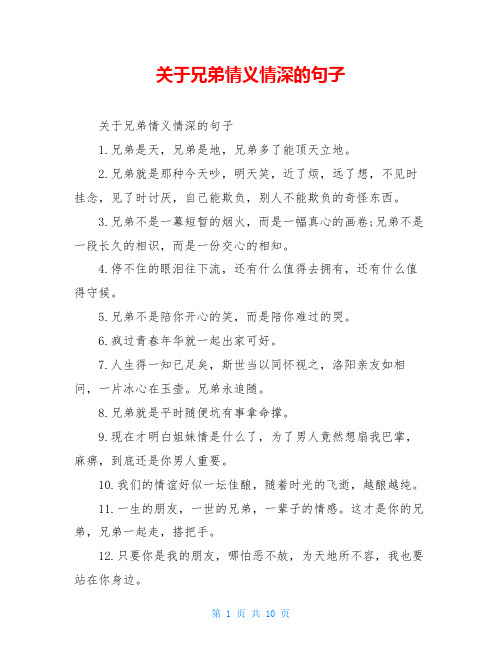 关于兄弟情义情深的句子

关于兄弟情义情深的句子

1.兄弟是天，兄弟是地，兄弟多了能顶天立地。

2.兄弟就是那种今天吵，明天笑，近了烦，远了想，不见时挂念，见了时讨厌，自己能欺负，别人不能欺负的奇怪东西。

3.兄弟不是一幕短暂的烟火，而是一幅真心的画卷;兄弟不是一段长久的相识，而是一份交心的相知。

4.停不住的眼泪往下流，还有什么值得去拥有，还有什么值得守候。

5.兄弟不是陪你开心的笑，而是陪你难过的哭。

6.疯过青春年华就一起出家可好。

7.人生得一知已足矣，斯世当以同怀视之，洛阳亲友如相问，一片冰心在玉壶。兄弟永追随。

8.兄弟就是平时随便坑有事拿命撑。

9.现在才明白姐妹情是什么了，为了男人竟然想扇我巴掌，麻痹，到底还是你男人重要。

10.我们的情谊好似一坛佳酿，随着时光的飞逝，越酿越纯。

11.一生的朋友，一世的兄弟，一辈子的情感。这才是你的兄弟，兄弟一起走，搭把手。

12.只要你是我的朋友，哪怕恶不赦，为天地所不容，我也要站在你身边。

第 1 页 共 10 页